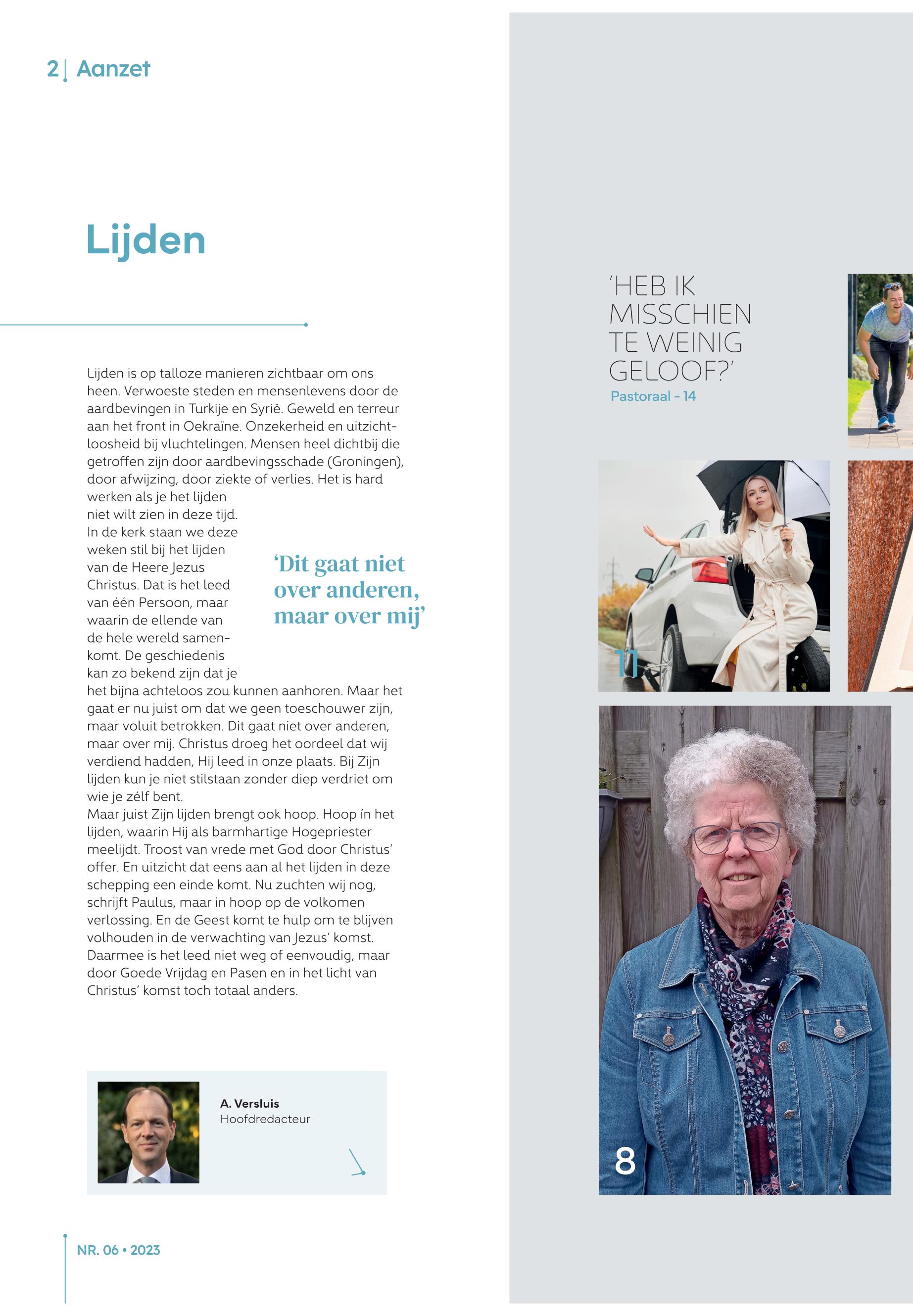 2 | Aanzet

Lijden

Lijden is op talloze manieren zichtbaar om ons heen. Verwoeste steden en mensenlevens door de aardbevingen in Turkije en Syrië. Geweld en terreur aan het front in Oekraïne. Onzekerheid en uitzichtloosheid bij vluchtelingen. Mensen heel dichtbij die getroffen zijn door aardbevingsschade (Groningen), door afwijzing, door ziekte of verlies. Het is hard werken als je het lijden niet wilt zien in deze tijd.
In de kerk staan we deze weken stil bij het lijden van de Heere Jezus Christus. Dat is het leed van één Persoon, maar waarin de ellende van de hele wereld samenkomt. De geschiedenis kan zo bekend zijn dat je het bijna achteloos zou kunnen aanhoren. Maar het gaat er nu juist om dat we geen toeschouwer zijn, maar voluit betrokken. Dit gaat niet over anderen, maar over mij. Christus droeg het oordeel dat wij verdiend hadden, Hij leed in onze plaats. Bij Zijn lijden kun je niet stilstaan zonder diep verdriet om wie je zélf bent.
Maar juist Zijn lijden brengt ook hoop. Hoop ín het lijden, waarin Hij als barmhartige Hogepriester meelijdt. Troost van vrede met God door Christus' offer. En uitzicht dat eens aan al het lijden in deze schepping een einde komt. Nu zuchten wij nog, schrijft Paulus, maar in hoop op de volkomen verlossing. En de Geest komt te hulp om te blijven volhouden in de verwachting van Jezus' komst. Daarmee is het leed niet weg of eenvoudig, maar door Goede Vrijdag en Pasen en in het licht van Christus' komst toch totaal anders.

'Dit gaat niet over anderen, maar over mij'

A. Versluis
Hoofdredacteur

NR. 06 • 2023

'HEB IK MISSCHIEN TE WEINIG GELOOF?'
Pastoraal - 14

11

8